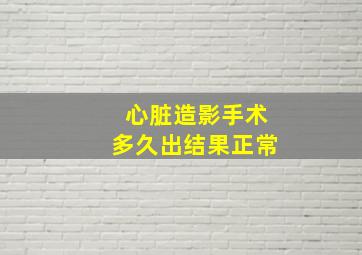 心脏造影手术
多久出结果正常